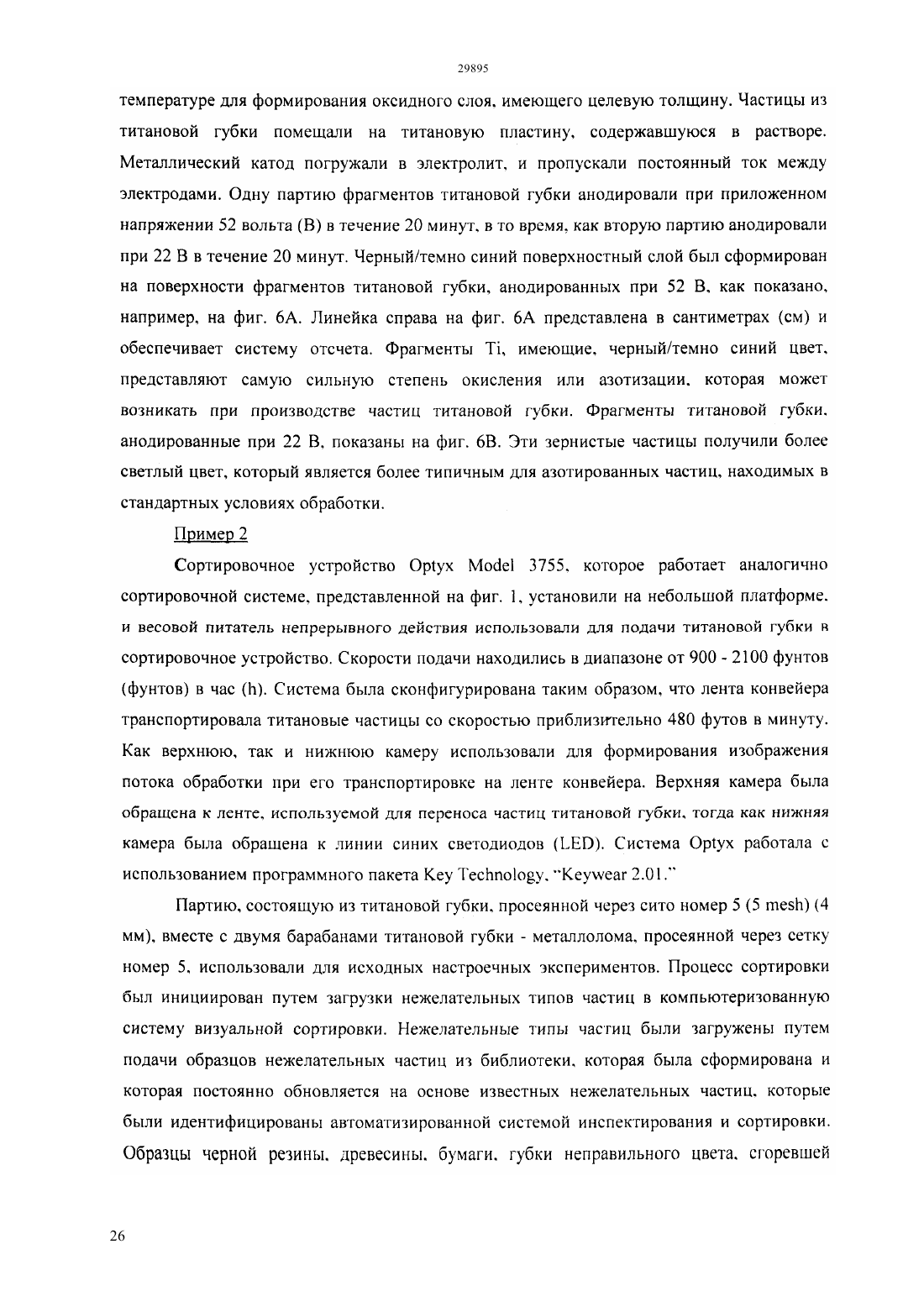 29895

температуре для формирования оксидного слоя, имеющего целевую толщину. Частицы из титановой губки помещали на титановую пластину, содержавшуюся в растворе. Металлический катод погружали в электролит, и пропускали постоянный ток между электродами. Одну партию фрагментов титановой губки анодировали при приложенном напряжении 52 вольта (В) в течение 20 минут, в то время, как вторую партию анодировали при 22 В в течение 20 минут. Черный/темно синий поверхностный слой был сформирован на поверхности фрагментов титановой губки, анодированных при 52 В, как показано, например, на фиг. 6А. Линейка справа на фиг. 6А представлена в сантиметрах (см) и обеспечивает систему отсчета. Фрагменты Ti, имеющие, черный/темно синий цвет, представляют самую сильную степень окисления или азотизации, которая может возникать при производстве частиц титановой губки. Фрагменты титановой губки, анодированные при 22 В, показаны на фиг. 6В. Эти зернистые частицы получили более светлый цвет, который является более типичным для азотированных частиц, находимых в стандартных условиях обработки.

Пример 2

Сортировочное устройство Optyx Model 3755, которое работает аналогично сортировочной системе, представленной на фиг. 1, установили на небольшой платформе, и весовой питатель непрерывного действия использовали для подачи титановой губки в сортировочное устройство. Скорости подачи находились в диапазоне от 900 - 2100 фунтов (фунтов) в час (h). Система была сконфигурирована таким образом, что лента конвейера транспортировала титановые частицы со скоростью приблизительно 480 футов в минуту. Как верхнюю, так и нижнюю камеру использовали для формирования изображения потока обработки при его транспортировке на ленте конвейера. Верхняя камера была обращена к ленте, используемой для переноса частиц титановой губки, тогда как нижняя камера была обращена к линии синих светодиодов (LED). Система Optyx работала с использованием программного пакета Key Technology, "Keywear 2.01."

Партию, состоящую из титановой губки, просеянной через сито номер 5 (5 mesh) (4 мм), вместе с двумя барабанами титановой губки - металлолома, просеянной через сетку номер 5, использовали для исходных настроечных экспериментов. Процесс сортировки был инициирован путем загрузки нежелательных типов частиц в компьютеризованную систему визуальной сортировки. Нежелательные типы частиц были загружены путем подачи образцов нежелательных частиц из библиотеки, которая была сформирована и которая постоянно обновляется на основе известных нежелательных частиц, которые были идентифицированы автоматизированной системой инспектирования и сортировки. Образцы черной резины, древесины, бумаги, губки неправильного цвета, сгоревшей

26